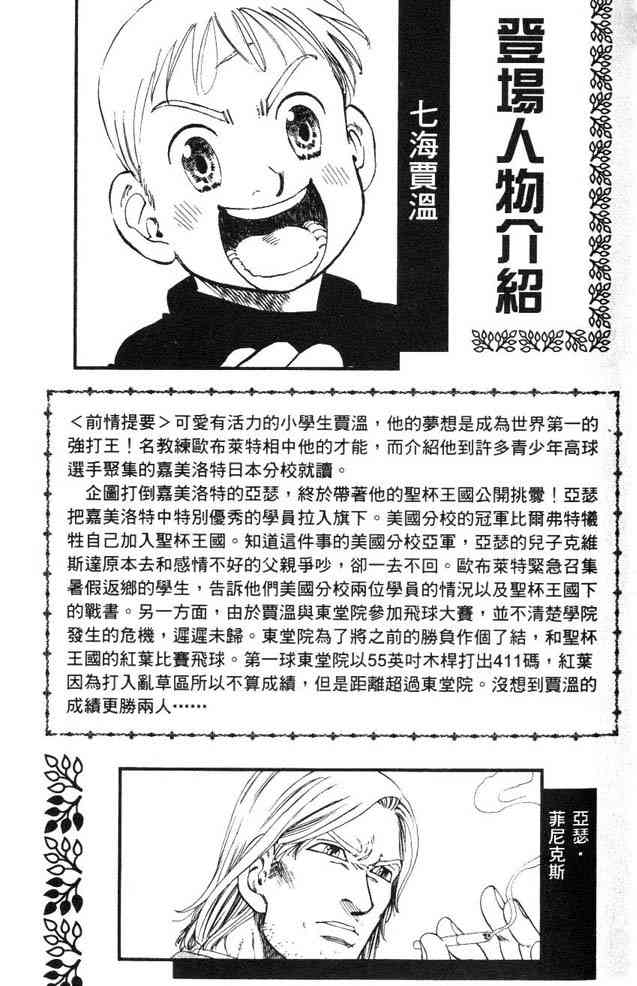 登場人物介紹

七海賈溫

＜前情提要＞可愛有活力的小學生賈溫，他的夢想是成為世界第一的強打王！名教練歐布萊特相中他的才能，而介紹他到許多青少年高球選手聚集的嘉美洛特日本分校就讀。

企圖打倒嘉美洛特的亞瑟，終於帶著他的聖杯王國公開挑釁！亞瑟把嘉美洛特中特別優秀的學員拉入旗下。美國分校的冠軍比爾弗特犧牲自己加入聖杯王國。知道這件事的美國分校亞軍，亞瑟的兒子克維斯達原本去和感情不好的父親爭吵，卻一去不回。歐布萊特緊急召集暑假返鄉的學生，告訴他們美國分校兩位學員的情況以及聖杯王國下的戰書。另一方面，由於賈溫與東堂院參加飛球大賽，並不清楚學院發生的危機，遲遲未歸。東堂院為了將之前的勝負作個了結，和聖杯王國的紅葉比賽飛球。第一球東堂院以55英吋木桿打出411碼，紅葉因為打入亂草區所以不算成績，但是距離超過東堂院。沒想到賈溫的成績更勝兩人……

亞瑟・菲尼克斯